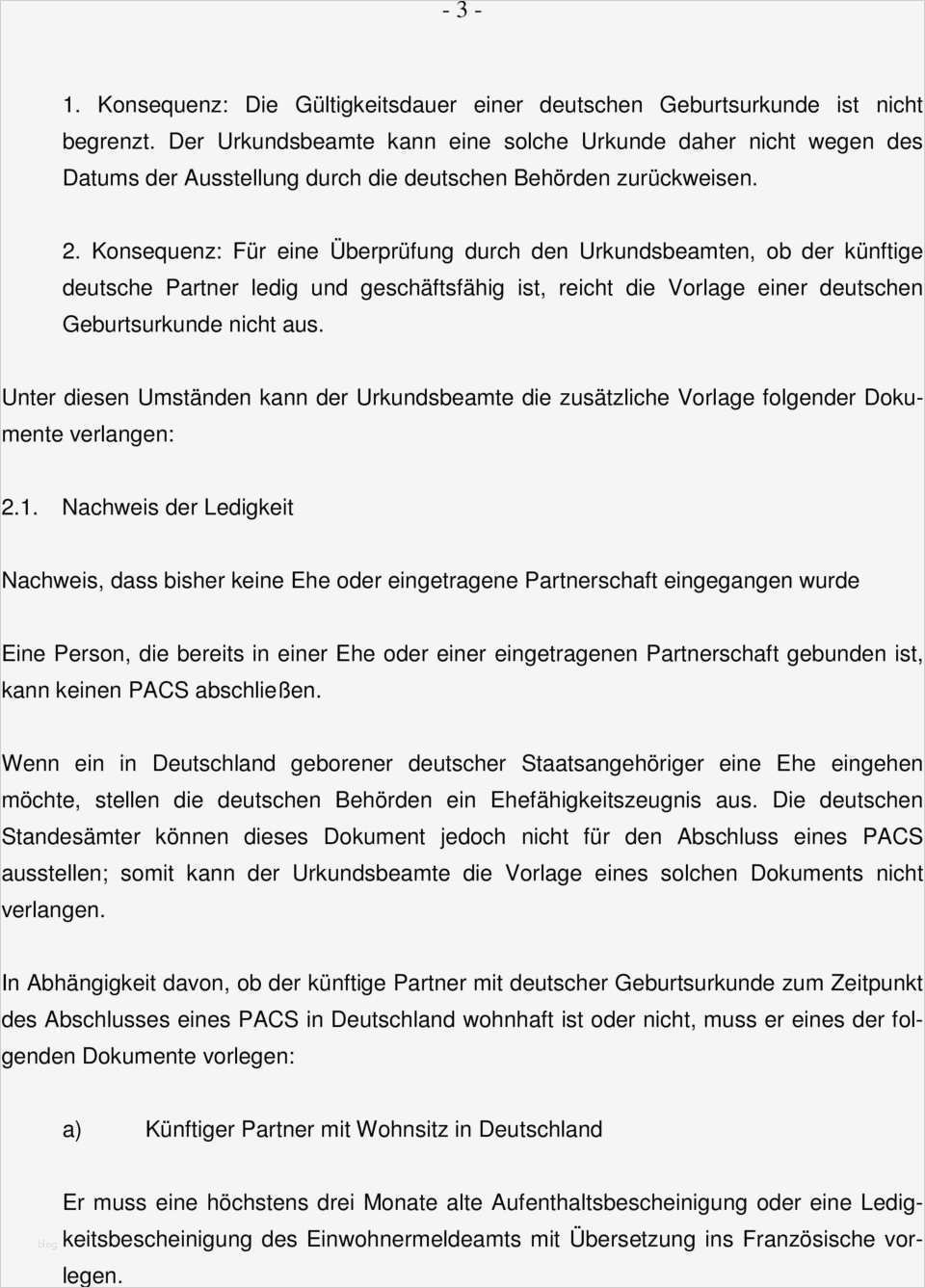 - 3 -

1. Konsequenz: Die Gültigkeitsdauer einer deutschen Geburtsurkunde ist nicht begrenzt. Der Urkundsbeamte kann eine solche Urkunde daher nicht wegen des Datums der Ausstellung durch die deutschen Behörden zurückweisen.

2. Konsequenz: Für eine Überprüfung durch den Urkundsbeamten, ob der künftige deutsche Partner ledig und geschäftsfähig ist, reicht die Vorlage einer deutschen Geburtsurkunde nicht aus.

Unter diesen Umständen kann der Urkundsbeamte die zusätzliche Vorlage folgender Dokumente verlangen:

2.1. Nachweis der Ledigkeit

Nachweis, dass bisher keine Ehe oder eingetragene Partnerschaft eingegangen wurde

Eine Person, die bereits in einer Ehe oder einer eingetragenen Partnerschaft gebunden ist, kann keinen PACS abschließen.

Wenn ein in Deutschland geborener deutscher Staatsangehöriger eine Ehe eingehen möchte, stellen die deutschen Behörden ein Ehefähigkeitszeugnis aus. Die deutschen Standesämter können dieses Dokument jedoch nicht für den Abschluss eines PACS ausstellen; somit kann der Urkundsbeamte die Vorlage eines solchen Dokuments nicht verlangen.

In Abhängigkeit davon, ob der künftige Partner mit deutscher Geburtsurkunde zum Zeitpunkt des Abschlusses eines PACS in Deutschland wohnhaft ist oder nicht, muss er eines der folgenden Dokumente vorlegen:

a) Künftiger Partner mit Wohnsitz in Deutschland

Er muss eine höchstens drei Monate alte Aufenthaltsbescheinigung oder eine Ledigkeitsbescheinigung des Einwohnermeldeamts mit Übersetzung ins Französische vorlegen.